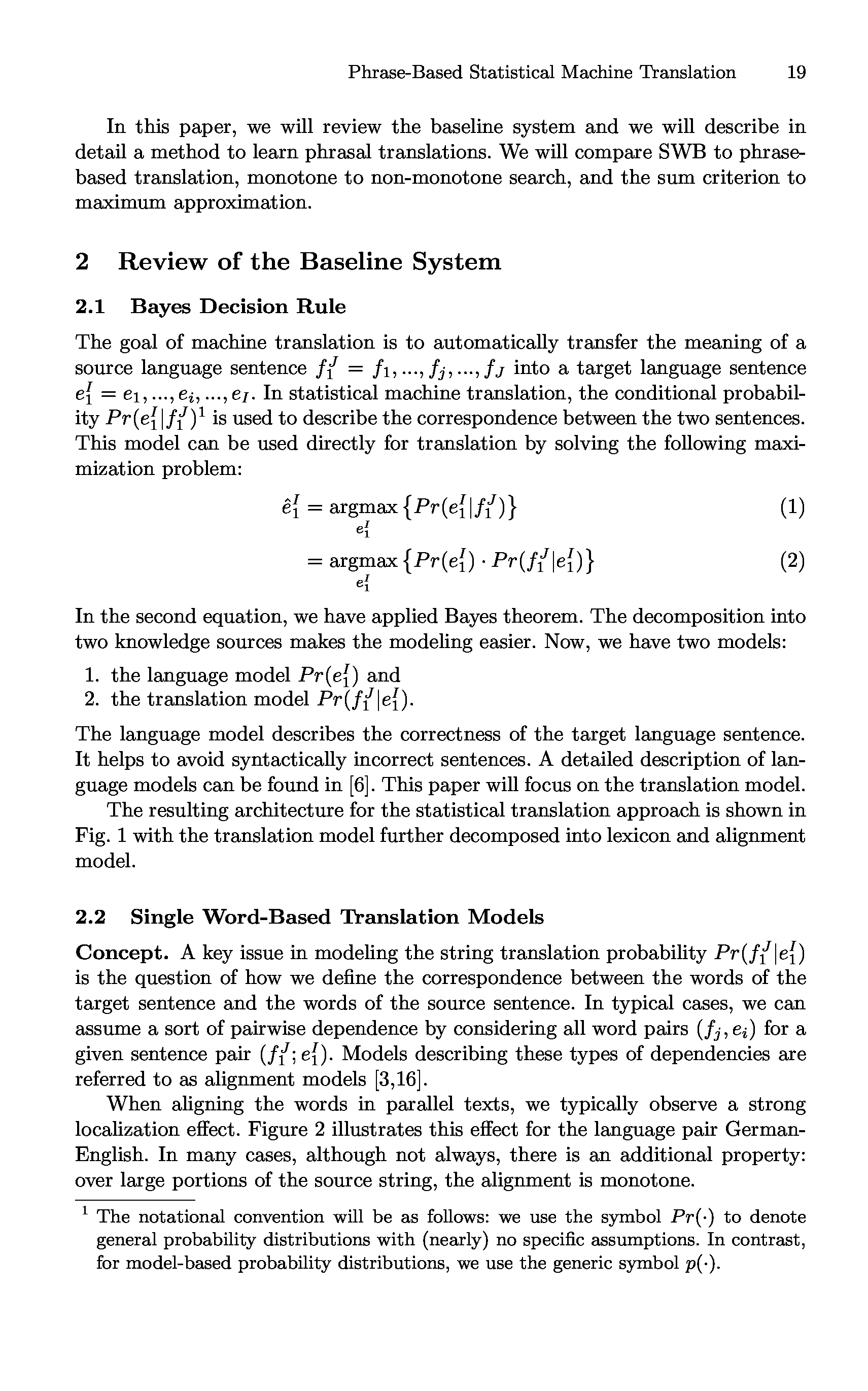 Phrase-Based Statistical Machine Translation 19

In this paper, we will review the baseline system and we will describe in detail a method to learn phrasal translations. We will compare SWB to phrase-based translation, monotone to non-monotone search, and the sum criterion to maximum approximation.

2 Review of the Baseline System

2.1 Bayes Decision Rule

The goal of machine translation is to automatically transfer the meaning of a source language sentence $f_1^J = f_1, ..., f_j, ..., f_J$ into a target language sentence $e_1^I = e_1, ..., e_i, ..., e_I$. In statistical machine translation, the conditional probability $Pr(e_1^I|f_1^J)^1$ is used to describe the correspondence between the two sentences. This model can be used directly for translation by solving the following maximization problem:

$\hat{e}_1^I = \underset{e_1^I}{\operatorname{argmax}} \{Pr(e_1^I|f_1^J)\}$ (1)

$= \underset{e_1^I}{\operatorname{argmax}} \{Pr(e_1^I) \cdot Pr(f_1^J|e_1^I)\}$ (2)

In the second equation, we have applied Bayes theorem. The decomposition into two knowledge sources makes the modeling easier. Now, we have two models:

1. the language model $Pr(e_1^I)$ and
2. the translation model $Pr(f_1^J|e_1^I)$.

The language model describes the correctness of the target language sentence. It helps to avoid syntactically incorrect sentences. A detailed description of language models can be found in [6]. This paper will focus on the translation model.

The resulting architecture for the statistical translation approach is shown in Fig. 1 with the translation model further decomposed into lexicon and alignment model.

2.2 Single Word-Based Translation Models

Concept. A key issue in modeling the string translation probability $Pr(f_1^J|e_1^I)$ is the question of how we define the correspondence between the words of the target sentence and the words of the source sentence. In typical cases, we can assume a sort of pairwise dependence by considering all word pairs $(f_j, e_i)$ for a given sentence pair $(f_1^J; e_1^I)$. Models describing these types of dependencies are referred to as alignment models [3,16].

When aligning the words in parallel texts, we typically observe a strong localization effect. Figure 2 illustrates this effect for the language pair German-English. In many cases, although not always, there is an additional property: over large portions of the source string, the alignment is monotone.

$^1$ The notational convention will be as follows: we use the symbol $Pr(\cdot)$ to denote general probability distributions with (nearly) no specific assumptions. In contrast, for model-based probability distributions, we use the generic symbol $p(\cdot)$.